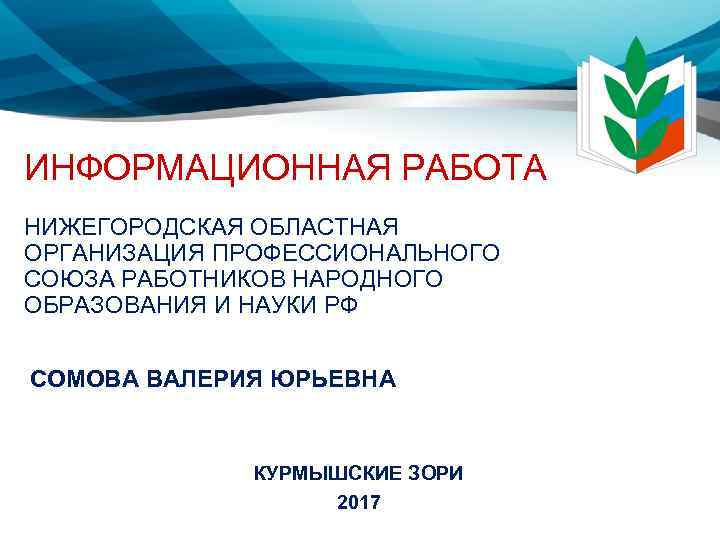 ИНФОРМАЦИОННАЯ РАБОТА

НИЖЕГОРОДСКАЯ ОБЛАСТНАЯ ОРГАНИЗАЦИЯ ПРОФЕССИОНАЛЬНОГО СОЮЗА РАБОТНИКОВ НАРОДНОГО ОБРАЗОВАНИЯ И НАУКИ РФ

СОМОВА ВАЛЕРИЯ ЮРЬЕВНА

КУРМЫШСКИЕ ЗОРИ
2017